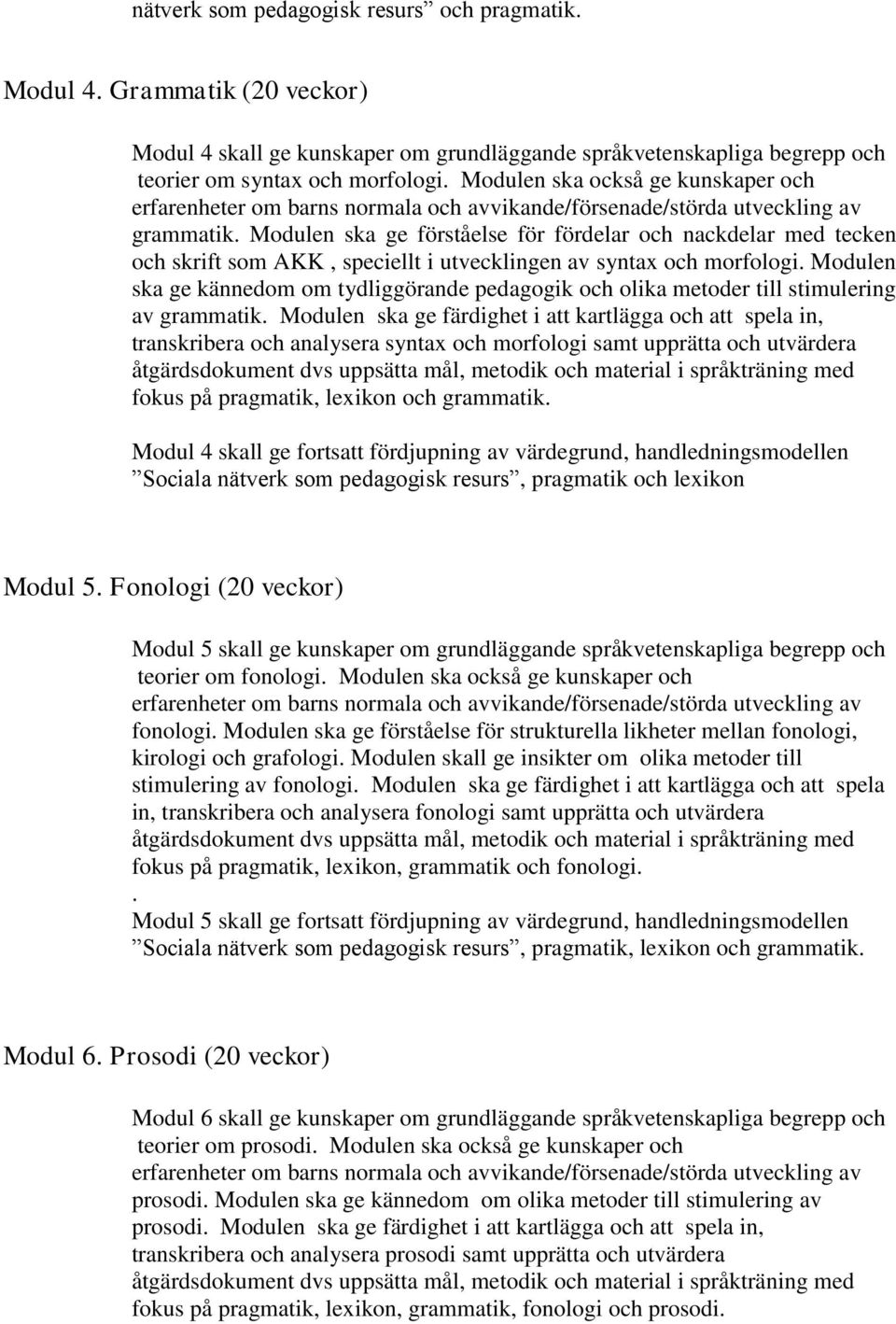 nätverk som pedagogisk resurs” och pragmatik.

Modul 4. Grammatik (20 veckor)

Modul 4 skall ge kunskaper om grundläggande språkvetenskapliga begrepp och teorier om syntax och morfologi. Modulen ska också ge kunskaper och erfarenheter om barns normala och avvikande/försenade/störda utveckling av grammatik. Modulen ska ge förståelse för fördelar och nackdelar med tecken och skrift som AKK , speciellt i utvecklingen av syntax och morfologi. Modulen ska ge kännedom om tydliggörande pedagogik och olika metoder till stimulering av grammatik. Modulen ska ge färdighet i att kartlägga och att spela in, transkribera och analysera syntax och morfologi samt upprätta och utvärdera åtgärdsdokument dvs uppsätta mål, metodik och material i språkträning med fokus på pragmatik, lexikon och grammatik.

Modul 4 skall ge fortsatt fördjupning av värdegrund, handledningsmodellen ”Sociala nätverk som pedagogisk resurs”, pragmatik och lexikon

Modul 5. Fonologi (20 veckor)

Modul 5 skall ge kunskaper om grundläggande språkvetenskapliga begrepp och teorier om fonologi. Modulen ska också ge kunskaper och erfarenheter om barns normala och avvikande/försenade/störda utveckling av fonologi. Modulen ska ge förståelse för strukturella likheter mellan fonologi, kirologi och grafologi. Modulen skall ge insikter om olika metoder till stimulering av fonologi. Modulen ska ge färdighet i att kartlägga och att spela in, transkribera och analysera fonologi samt upprätta och utvärdera åtgärdsdokument dvs uppsätta mål, metodik och material i språkträning med fokus på pragmatik, lexikon, grammatik och fonologi.
.
Modul 5 skall ge fortsatt fördjupning av värdegrund, handledningsmodellen ”Sociala nätverk som pedagogisk resurs”, pragmatik, lexikon och grammatik.

Modul 6. Prosodi (20 veckor)

Modul 6 skall ge kunskaper om grundläggande språkvetenskapliga begrepp och teorier om prosodi. Modulen ska också ge kunskaper och erfarenheter om barns normala och avvikande/försenade/störda utveckling av prosodi. Modulen ska ge kännedom om olika metoder till stimulering av prosodi. Modulen ska ge färdighet i att kartlägga och att spela in, transkribera och analysera prosodi samt upprätta och utvärdera åtgärdsdokument dvs uppsätta mål, metodik och material i språkträning med fokus på pragmatik, lexikon, grammatik, fonologi och prosodi.